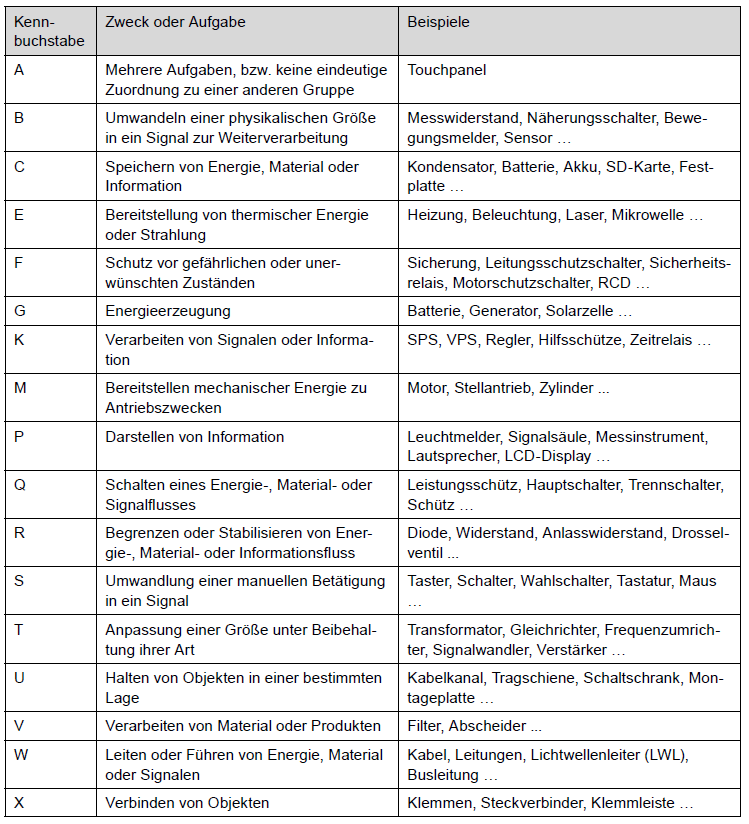 | Kennbuchstabe | Zweck oder Aufgabe | Beispiele |
|---|---|---|
| A | Mehrere Aufgaben, bzw. keine eindeutige Zuordnung zu einer anderen Gruppe | Touchpanel |
| B | Umwandeln einer physikalischen Größe in ein Signal zur Weiterverarbeitung | Messwiderstand, Näherungsschalter, Bewegungsmelder, Sensor … |
| C | Speichern von Energie, Material oder Information | Kondensator, Batterie, Akku, SD-Karte, Festplatte … |
| E | Bereitstellung von thermischer Energie oder Strahlung | Heizung, Beleuchtung, Laser, Mikrowelle … |
| F | Schutz vor gefährlichen oder unerwünschten Zuständen | Sicherung, Leitungsschutzschalter, Sicherheitsrelais, Motorschutzschalter, RCD … |
| G | Energieerzeugung | Batterie, Generator, Solarzelle … |
| K | Verarbeiten von Signalen oder Information | SPS, VPS, Regler, Hilfsschütze, Zeitrelais … |
| M | Bereitstellen mechanischer Energie zu Antriebszwecken | Motor, Stellantrieb, Zylinder ... |
| P | Darstellen von Information | Leuchtmelder, Signalsäule, Messinstrument, Lautsprecher, LCD-Display … |
| Q | Schalten eines Energie-, Material- oder Signalflusses | Leistungsschütz, Hauptschalter, Trennschalter, Schütz … |
| R | Begrenzen oder Stabilisieren von Energie-, Material- oder Informationsfluss | Diode, Widerstand, Anlasswiderstand, Drosselventil ... |
| S | Umwandlung einer manuellen Betätigung in ein Signal | Taster, Schalter, Wahlschalter, Tastatur, Maus … |
| T | Anpassung einer Größe unter Beibehaltung ihrer Art | Transformator, Gleichrichter, Frequenzumrichter, Signalwandler, Verstärker … |
| U | Halten von Objekten in einer bestimmten Lage | Kabelkanal, Tragschiene, Schaltschrank, Montageplatte … |
| V | Verarbeiten von Material oder Produkten | Filter, Abscheider ... |
| W | Leiten oder Führen von Energie, Material oder Signalen | Kabel, Leitungen, Lichtwellenleiter (LWL), Busleitung … |
| X | Verbinden von Objekten | Klemmen, Steckverbinder, Klemmleiste … |